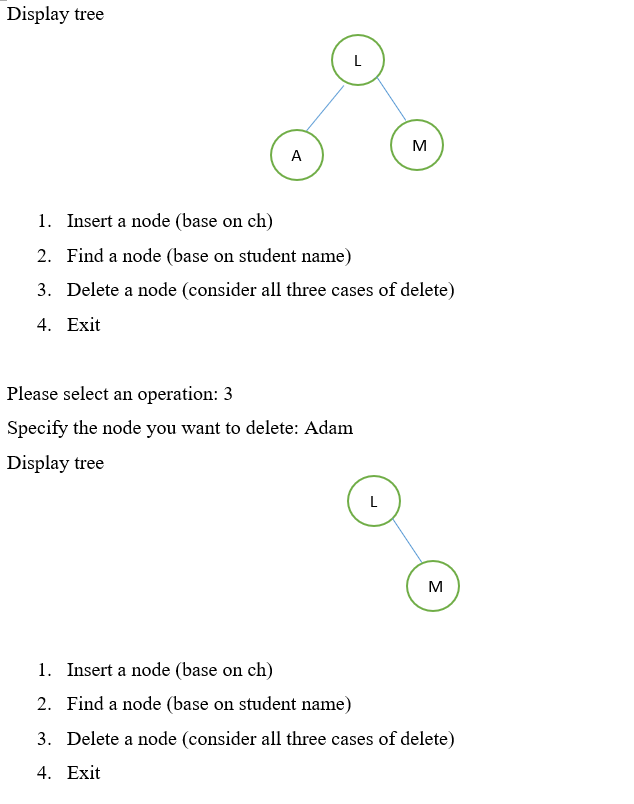 Display tree

L

A

M

1. Insert a node (base on ch)
2. Find a node (base on student name)
3. Delete a node (consider all three cases of delete)
4. Exit

Please select an operation: 3

Specify the node you want to delete: Adam

Display tree

L

M

1. Insert a node (base on ch)
2. Find a node (base on student name)
3. Delete a node (consider all three cases of delete)
4. Exit